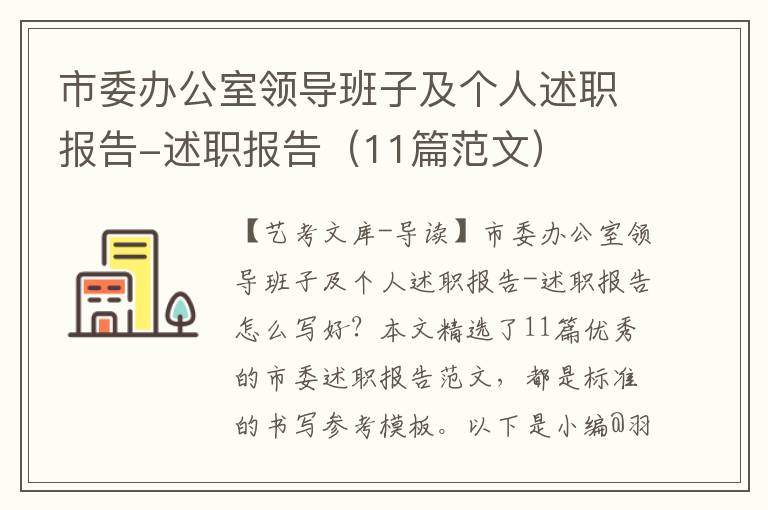 市委办公室领导班子及个人述职报告-述职报告（11篇范文）

【艺考文库-导读】市委办公室领导班子及个人述职报告-述职报告怎么写好？本文精选了11篇优秀的市委述职报告范文，都是标准的书写参考模板。以下是小编@羽